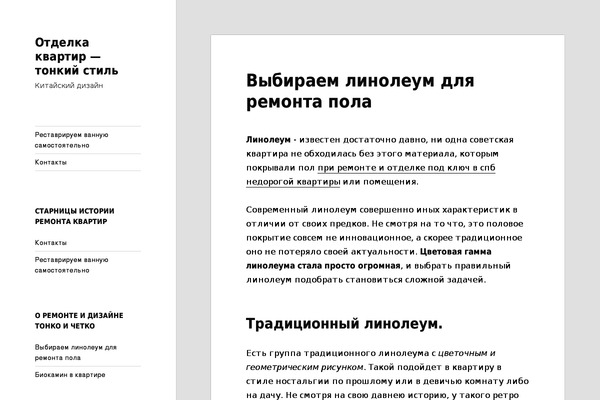 Отделка квартир — тонкий стиль

Китайский дизайн

Реставрируем ванную самостоятельно

Контакты

СТАРНИЦЫ ИСТОРИИ РЕМОНТА КВАРТИР

Контакты

Реставрируем ванную самостоятельно

О РЕМОНТЕ И ДИЗАЙНЕ ТОНКО И ЧЕТКО

Выбираем линолеум для ремонта пола

Биокамин в квартире

Выбираем линолеум для ремонта пола

Линолеум - известен достаточно давно, ни одна советская квартира не обходилась без этого материала, которым покрывали пол при ремонте и отделке под ключ в спб недорогой квартиры или помещения.

Современный линолеум совершенно иных характеристик в отличии от своих предков. Не смотря на то что, это половое покрытие совсем не инновационное, а скорее традиционное оно не потеряло своей актуальности. Цветовая гамма линолеума стала просто огромная, и выбрать правильный линолеум подобрать становиться сложной задачей.

Традиционный линолеум.

Есть группа традиционного линолеума с цветочным и геометрическим рисунком. Такой подойдет в квартиру в стиле ностальгии по прошлому или в девичью комнату либо на дачу. Не смотря на свою давнею историю, у такого ретро